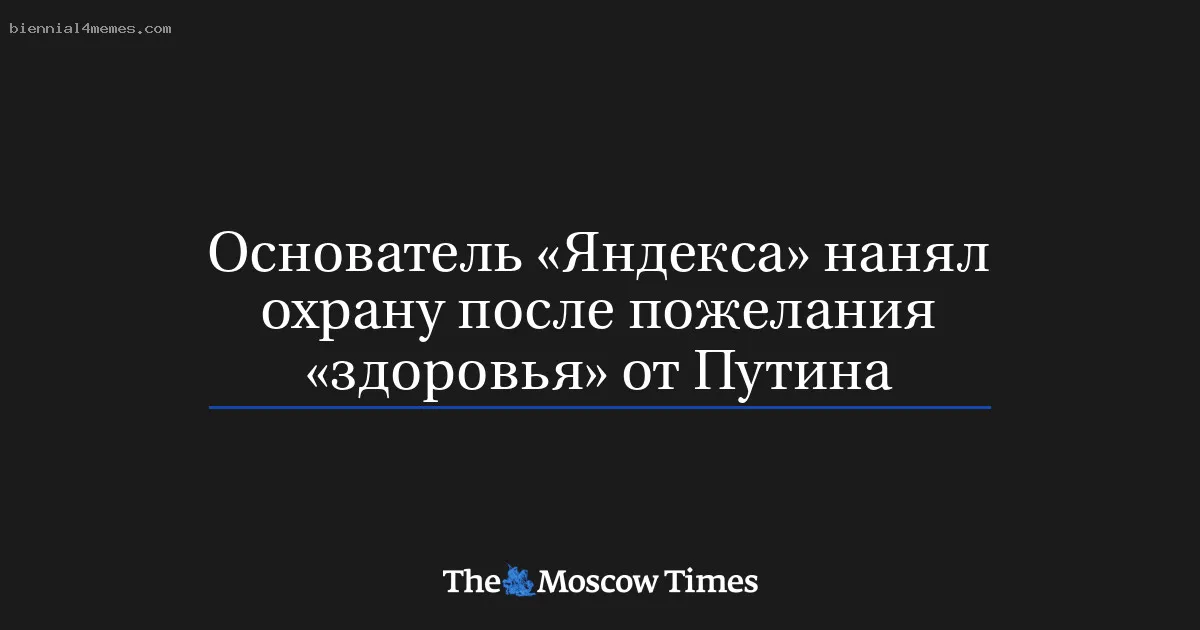 biennial4memes.com

Основатель «Яндекса» нанял охрану после пожелания «здоровья» от Путина

The Moscow Times